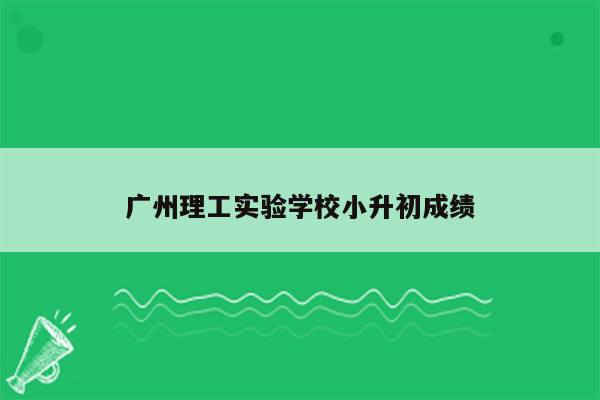 广州理工实验学校小升初成绩